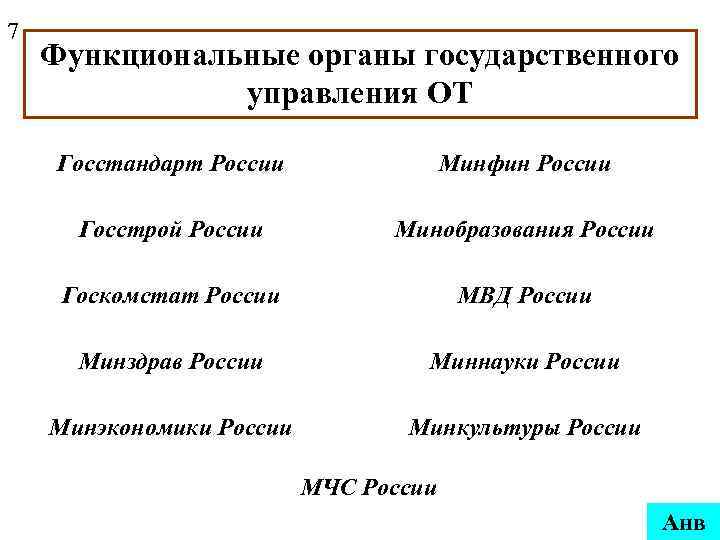 7

Функциональные органы государственного управления ОТ

Госстандарт России

Госстрой России

Госкомстат России

Минздрав России

Минэкономики России

Минфин России

Минобразования России

МВД России

Миннауки России

Минкультуры России

МЧС России

Анв